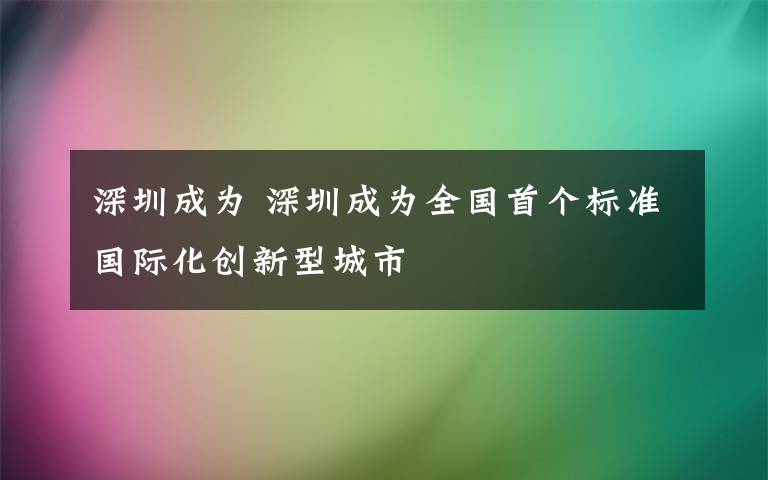 深圳成为 深圳成为全国首个标准国际化创新型城市